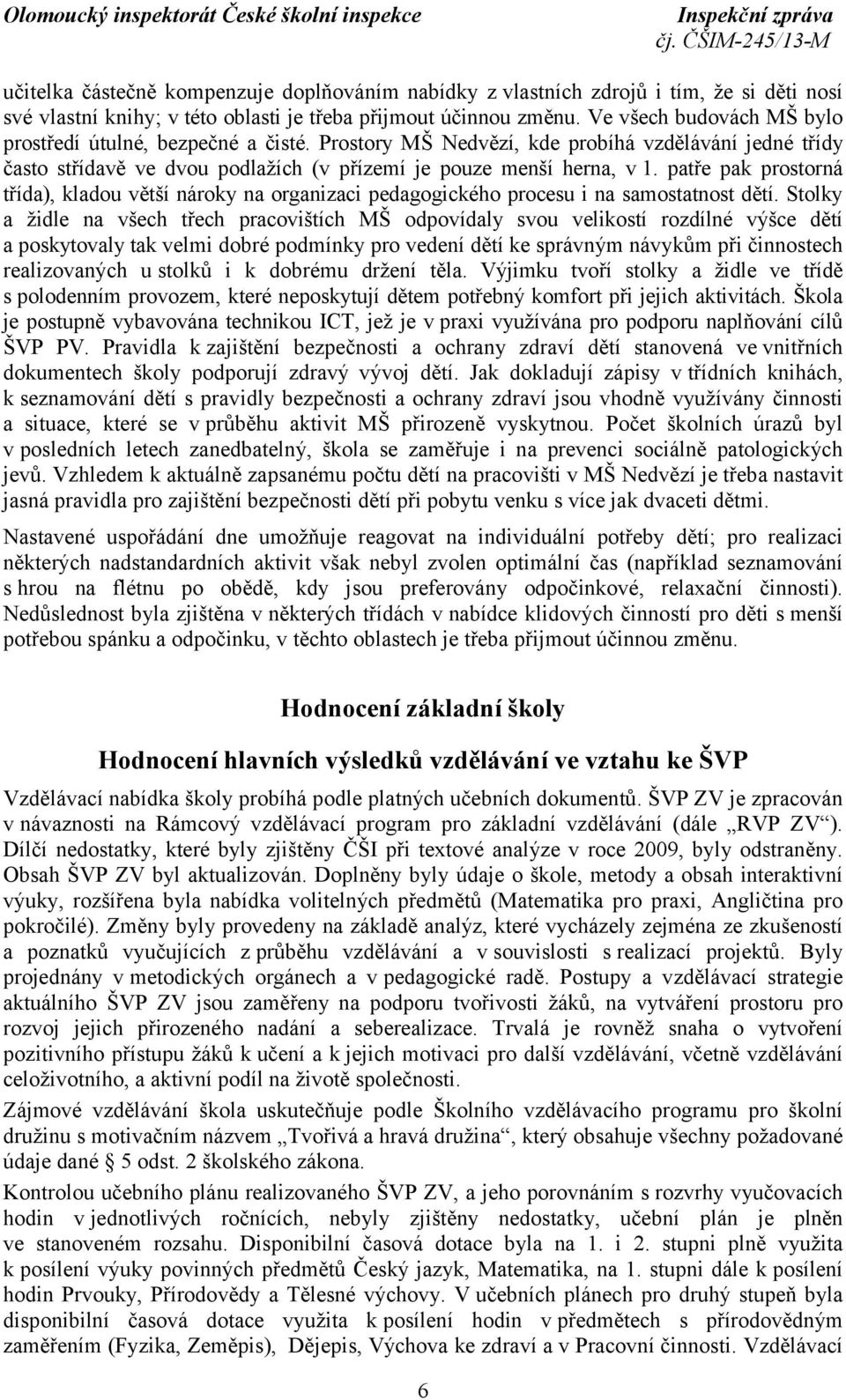 Olomoucký inspektorát České školní inspekce

Inspekční zpráva
čj. ČŠIM-245/13-M

učitelka částečně kompenzuje doplňováním nabídky z vlastních zdrojů i tím, že si děti nosí své vlastní knihy; v této oblasti je třeba přijmout účinnou změnu. Ve všech budovách MŠ bylo prostředí útulné, bezpečné a čisté. Prostory MŠ Nedvězí, kde probíhá vzdělávání jedné třídy často střídavě ve dvou podlažích (v přízemí je pouze menší herna, v 1. patře pak prostorná třída), kladou větší nároky na organizaci pedagogického procesu i na samostatnost dětí. Stolky a židle na všech třech pracovištích MŠ odpovídaly svou velikostí rozdílné výšce dětí a poskytovaly tak velmi dobré podmínky pro vedení dětí ke správným návykům při činnostech realizovaných u stolků i k dobrému držení těla. Výjimku tvoří stolky a židle ve třídě s polodenním provozem, které neposkytují dětem potřebný komfort při jejich aktivitách. Škola je postupně vybavována technikou ICT, jež je v praxi využívána pro podporu naplňování cílů ŠVP PV. Pravidla k zajištění bezpečnosti a ochrany zdraví dětí stanovená ve vnitřních dokumentech školy podporují zdravý vývoj dětí. Jak dokladují zápisy v třídních knihách, k seznamování dětí s pravidly bezpečnosti a ochrany zdraví jsou vhodně využívány činnosti a situace, které se v průběhu aktivit MŠ přirozeně vyskytnou. Počet školních úrazů byl v posledních letech zanedbatelný, škola se zaměřuje i na prevenci sociálně patologických jevů. Vzhledem k aktuálně zapsanému počtu dětí na pracovišti v MŠ Nedvězí je třeba nastavit jasná pravidla pro zajištění bezpečnosti dětí při pobytu venku s více jak dvaceti dětmi.

Nastavené uspořádání dne umožňuje reagovat na individuální potřeby dětí; pro realizaci některých nadstandardních aktivit však nebyl zvolen optimální čas (například seznamování s hrou na flétnu po obědě, kdy jsou preferovány odpočinkové, relaxační činnosti). Nedůslednost byla zjištěna v některých třídách v nabídce klidových činností pro děti s menší potřebou spánku a odpočinku, v těchto oblastech je třeba přijmout účinnou změnu.

Hodnocení základní školy

Hodnocení hlavních výsledků vzdělávání ve vztahu ke ŠVP

Vzdělávací nabídka školy probíhá podle platných učebních dokumentů. ŠVP ZV je zpracován v návaznosti na Rámcový vzdělávací program pro základní vzdělávání (dále „RVP ZV“). Dílčí nedostatky, které byly zjištěny ČŠI při textové analýze v roce 2009, byly odstraněny. Obsah ŠVP ZV byl aktualizován. Doplněny byly údaje o škole, metody a obsah interaktivní výuky, rozšířena byla nabídka volitelných předmětů (Matematika pro praxi, Angličtina pro pokročilé). Změny byly provedeny na základě analýz, které vycházely zejména ze zkušeností a poznatků vyučujících z průběhu vzdělávání a v souvislosti s realizací projektů. Byly projednány v metodických orgánech a v pedagogické radě. Postupy a vzdělávací strategie aktuálního ŠVP ZV jsou zaměřeny na podporu tvořivosti žáků, na vytváření prostoru pro rozvoj jejich přirozeného nadání a seberealizace. Trvalá je rovněž snaha o vytvoření pozitivního přístupu žáků k učení a k jejich motivaci pro další vzdělávání, včetně vzdělávání celoživotního, a aktivní podíl na životě společnosti.

Zájmové vzdělávání škola uskutečňuje podle Školního vzdělávacího programu pro školní družinu s motivačním názvem „Tvořivá a hravá družina“, který obsahuje všechny požadované údaje dané § 5 odst. 2 školského zákona.

Kontrolou učebního plánu realizovaného ŠVP ZV, a jeho porovnáním s rozvrhy vyučovacích hodin v jednotlivých ročnících, nebyly zjištěny nedostatky, učební plán je plněn ve stanoveném rozsahu. Disponibilní časová dotace byla na 1. i 2. stupni plně využita k posílení výuky povinných předmětů Český jazyk, Matematika, na 1. stupni dále k posílení hodin Prvouky, Přírodovědy a Tělesné výchovy. V učebních plánech pro druhý stupeň byla disponibilní časová dotace využita k posílení hodin v předmětech s přírodovědným zaměřením (Fyzika, Zeměpis), Dějepis, Výchova ke zdraví a v Pracovní činnosti. Vzdělávací

6